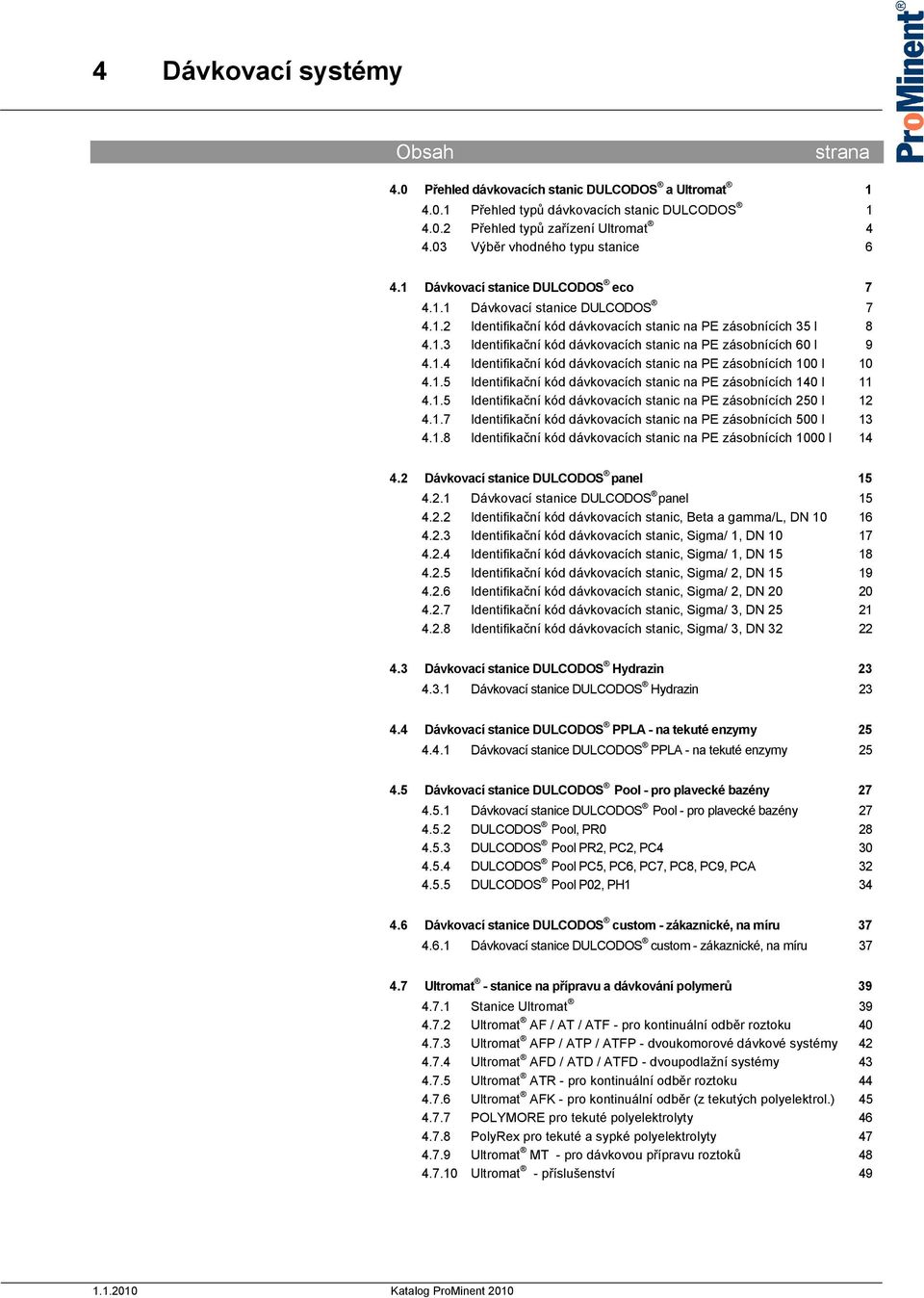 4 Dávkovací systémy

ProMinent®

Obsah strana

4.0 Přehled dávkovacích stanic DULCODOS® a Ultromat® 1
4.0.1 Přehled typů dávkovacích stanic DULCODOS® 1
4.0.2 Přehled typů zařízení Ultromat® 4
4.03 Výběr vhodného typu stanice 6

4.1 Dávkovací stanice DULCODOS® eco 7
4.1.1 Dávkovací stanice DULCODOS® 7
4.1.2 Identifikační kód dávkovacích stanic na PE zásobnících 35 l 8
4.1.3 Identifikační kód dávkovacích stanic na PE zásobnících 60 l 9
4.1.4 Identifikační kód dávkovacích stanic na PE zásobnících 100 l 10
4.1.5 Identifikační kód dávkovacích stanic na PE zásobnících 140 l 11
4.1.5 Identifikační kód dávkovacích stanic na PE zásobnících 250 l 12
4.1.7 Identifikační kód dávkovacích stanic na PE zásobnících 500 l 13
4.1.8 Identifikační kód dávkovacích stanic na PE zásobnících 1000 l 14

4.2 Dávkovací stanice DULCODOS® panel 15
4.2.1 Dávkovací stanice DULCODOS® panel 15
4.2.2 Identifikační kód dávkovacích stanic, Beta a gamma/L, DN 10 16
4.2.3 Identifikační kód dávkovacích stanic, Sigma/ 1, DN 10 17
4.2.4 Identifikační kód dávkovacích stanic, Sigma/ 1, DN 15 18
4.2.5 Identifikační kód dávkovacích stanic, Sigma/ 2, DN 15 19
4.2.6 Identifikační kód dávkovacích stanic, Sigma/ 2, DN 20 20
4.2.7 Identifikační kód dávkovacích stanic, Sigma/ 3, DN 25 21
4.2.8 Identifikační kód dávkovacích stanic, Sigma/ 3, DN 32 22

4.3 Dávkovací stanice DULCODOS® Hydrazin 23
4.3.1 Dávkovací stanice DULCODOS® Hydrazin 23

4.4 Dávkovací stanice DULCODOS® PPLA - na tekuté enzymy 25
4.4.1 Dávkovací stanice DULCODOS® PPLA - na tekuté enzymy 25

4.5 Dávkovací stanice DULCODOS® Pool - pro plavecké bazény 27
4.5.1 Dávkovací stanice DULCODOS® Pool - pro plavecké bazény 27
4.5.2 DULCODOS® Pool, PR0 28
4.5.3 DULCODOS® Pool PR2, PC2, PC4 30
4.5.4 DULCODOS® Pool PC5, PC6, PC7, PC8, PC9, PCA 32
4.5.5 DULCODOS® Pool P02, PH1 34

4.6 Dávkovací stanice DULCODOS® custom - zákaznické, na míru 37
4.6.1 Dávkovací stanice DULCODOS® custom - zákaznické, na míru 37

4.7 Ultromat® - stanice na přípravu a dávkování polymerů 39
4.7.1 Stanice Ultromat® 39
4.7.2 Ultromat® AF / AT / ATF - pro kontinuální odběr roztoku 40
4.7.3 Ultromat® AFP / ATP / ATFP - dvoukomorové dávkové systémy 42
4.7.4 Ultromat® AFD / ATD / ATFD - dvoupodlažní systémy 43
4.7.5 Ultromat® ATR - pro kontinuální odběr roztoku 44
4.7.6 Ultromat® AFK - pro kontinuální odběr (z tekutých polyelektrol.) 45
4.7.7 POLYMORE pro tekuté polyelektrolyty 46
4.7.8 PolyRex pro tekuté a sypké polyelektrolyty 47
4.7.9 Ultromat® MT - pro dávkovou přípravu roztoků 48
4.7.10 Ultromat® - příslušenství 49

1.1.2010 Katalog ProMinent 2010